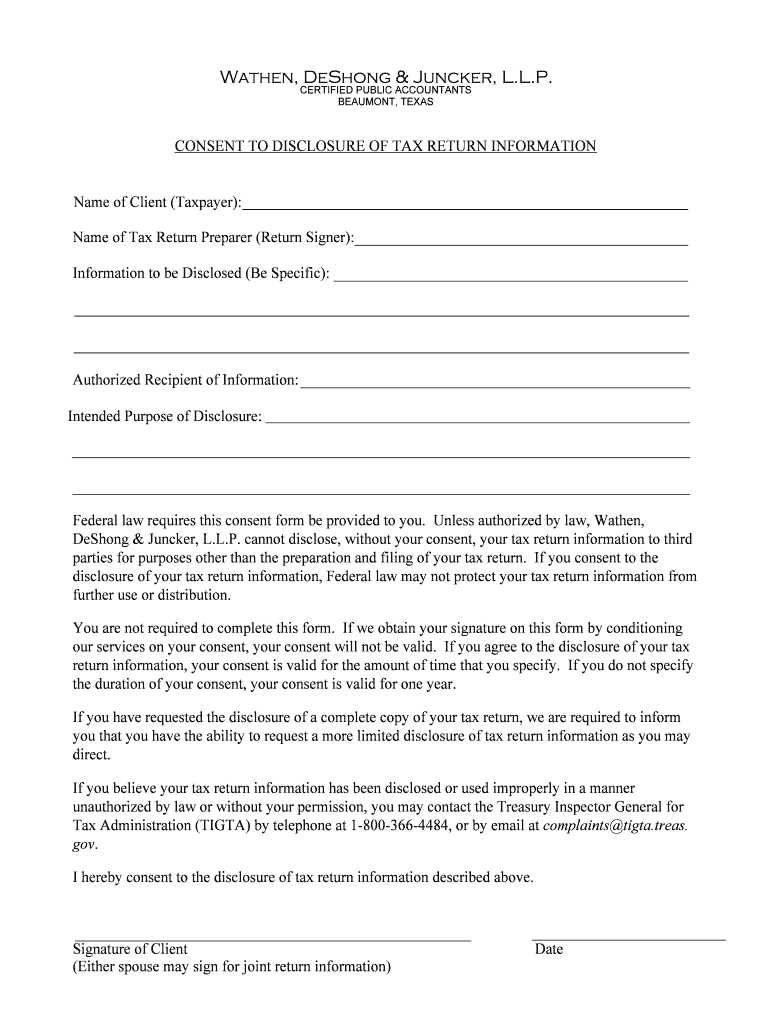 WATHEN, DESHONG & JUNCKER, L.L.P.
CERTIFIED PUBLIC ACCOUNTANTS
BEAUMONT, TEXAS

CONSENT TO DISCLOSURE OF TAX RETURN INFORMATION

Name of Client (Taxpayer):

Name of Tax Return Preparer (Return Signer):

Information to be Disclosed (Be Specific):

Authorized Recipient of Information:

Intended Purpose of Disclosure:

Federal law requires this consent form be provided to you. Unless authorized by law, Wathen, DeShong & Juncker, L.L.P. cannot disclose, without your consent, your tax return information to third parties for purposes other than the preparation and filing of your tax return. If you consent to the disclosure of your tax return information, Federal law may not protect your tax return information from further use or distribution.

You are not required to complete this form. If we obtain your signature on this form by conditioning our services on your consent, your consent will not be valid. If you agree to the disclosure of your tax return information, your consent is valid for the amount of time that you specify. If you do not specify the duration of your consent, your consent is valid for one year.

If you have requested the disclosure of a complete copy of your tax return, we are required to inform you that you have the ability to request a more limited disclosure of tax return information as you may direct.

If you believe your tax return information has been disclosed or used improperly in a manner unauthorized by law or without your permission, you may contact the Treasury Inspector General for Tax Administration (TIGTA) by telephone at 1-800-366-4484, or by email at complaints@tigta.treas.gov.

I hereby consent to the disclosure of tax return information described above.

Signature of Client
(Either spouse may sign for joint return information)

Date